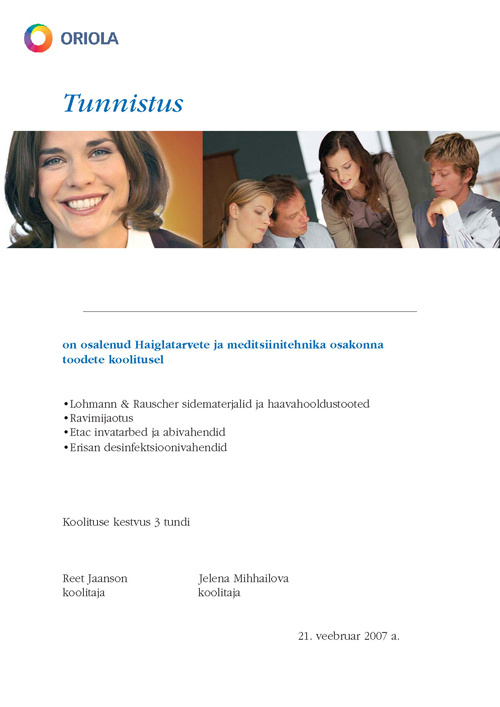 ORIOLA

Tunnistus

on osalenud Haiglatarvete ja meditsiinitehnika osakonna toodete koolitusel

•Lohmann & Rauscher sidematerjalid ja haavahooldustooted
•Ravimijaotus
•Etac invatarbed ja abivahendid
•Erisan desinfektsioonivahendid

Koolituse kestvus 3 tundi

Reet Jaanson
koolitaja

Jelena Mihhailova
koolitaja

21. veebruar 2007 a.